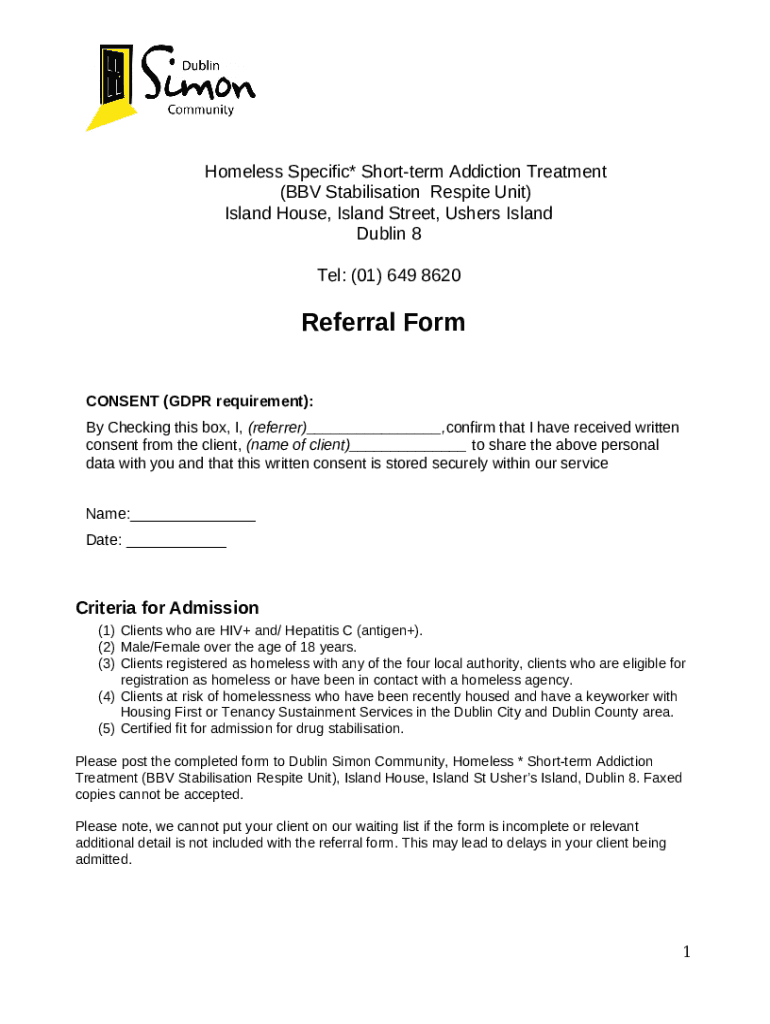 Dublin
Simon
Community

Homeless Specific* Short-term Addiction Treatment
(BBV Stabilisation Respite Unit)
Island House, Island Street, Ushers Island
Dublin 8

Tel: (01) 649 8620

Referral Form

CONSENT (GDPR requirement):

By Checking this box, I, (referrer)________________,confirm that I have received written consent from the client, (name of client)______________ to share the above personal data with you and that this written consent is stored securely within our service

Name:_______________

Date: ____________

Criteria for Admission

(1) Clients who are HIV+ and/ Hepatitis C (antigen+).
(2) Male/Female over the age of 18 years.
(3) Clients registered as homeless with any of the four local authority, clients who are eligible for registration as homeless or have been in contact with a homeless agency.
(4) Clients at risk of homelessness who have been recently housed and have a keyworker with Housing First or Tenancy Sustainment Services in the Dublin City and Dublin County area.
(5) Certified fit for admission for drug stabilisation.

Please post the completed form to Dublin Simon Community, Homeless * Short-term Addiction Treatment (BBV Stabilisation Respite Unit), Island House, Island St Usher's Island, Dublin 8. Faxed copies cannot be accepted.

Please note, we cannot put your client on our waiting list if the form is incomplete or relevant additional detail is not included with the referral form. This may lead to delays in your client being admitted.

1